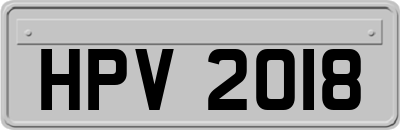 HPV 2018